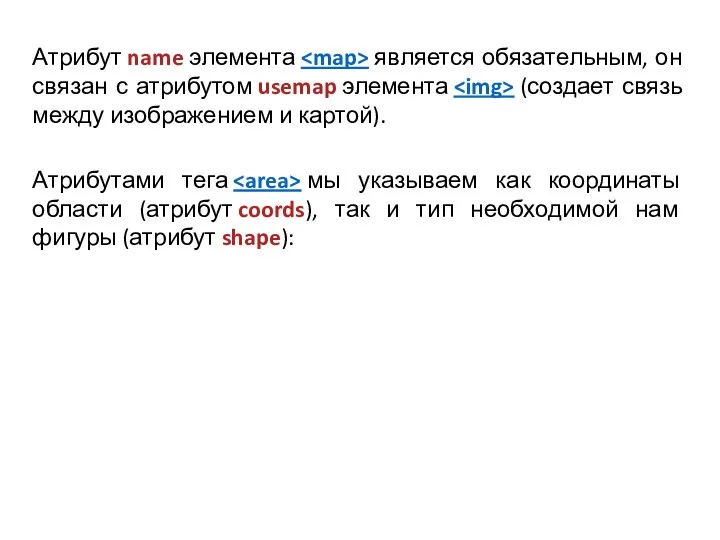 Атрибут name элемента <map> является обязательным, он связан с атрибутом usemap элемента <img> (создает связь между изображением и картой).

Атрибутами тега <area> мы указываем как координаты области (атрибут coords), так и тип необходимой нам фигуры (атрибут shape):